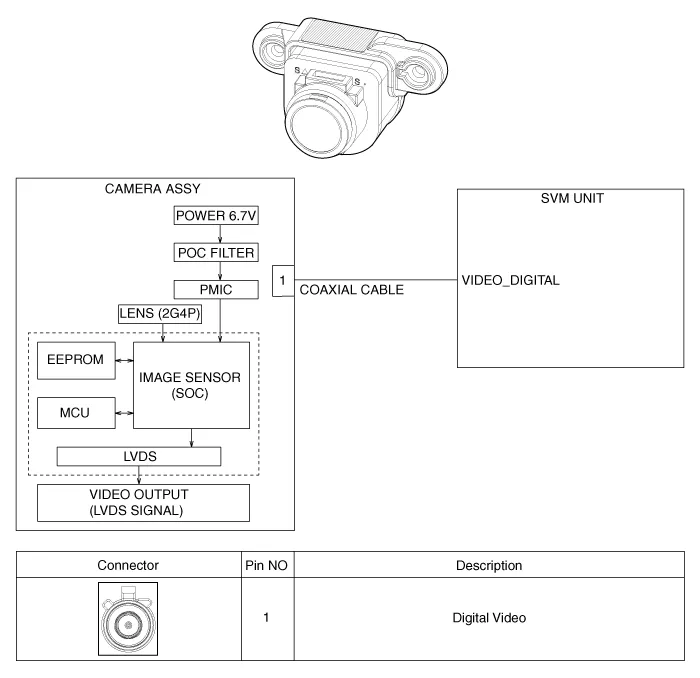 S
S

CAMERA ASSY

POWER 6.7V

POC FILTER

PMIC

LENS (2G4P)

EEPROM

IMAGE SENSOR
(SOC)

MCU

LVDS

VIDEO OUTPUT
(LVDS SIGNAL)

1

COAXIAL CABLE

SVM UNIT

VIDEO_DIGITAL

| Connector | Pin NO | Description |
|---|---|---|
|  | 1 | Digital Video |